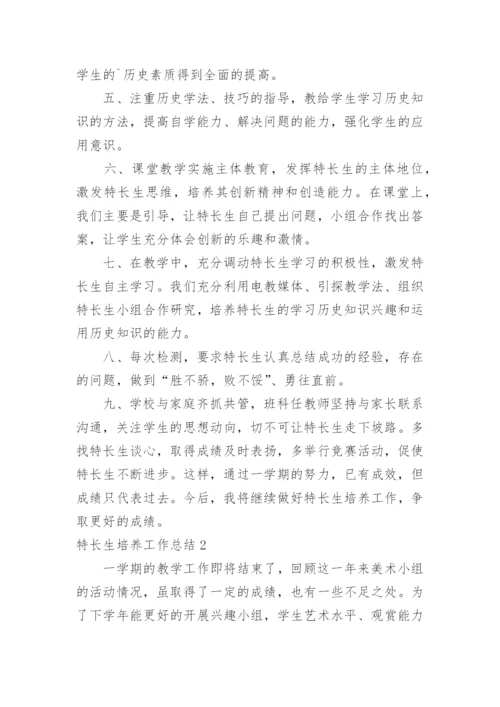 学生的`历史素质得到全面的提高。

五、注重历史学法、技巧的指导，教给学生学习历史知识的方法，提高自学能力、解决问题的能力，强化学生的应用意识。

六、课堂教学实施主体教育，发挥特长生的主体地位，激发特长生思维，培养其创新精神和创造能力。在课堂上，我们主要是引导，让特长生自己提出问题，小组合作找出答案，让学生充分体会创新的乐趣和激情。

七、在教学中，充分调动特长生学习的积极性，激发特长生自主学习。我们充分利用电教媒体、引探教学法、组织特长生小组合作研究，培养特长生的学习历史知识兴趣和运用历史知识的能力。

八、每次检测，要求特长生认真总结成功的经验，存在的问题，做到“胜不骄，败不馁”、勇往直前。

九、学校与家庭齐抓共管，班科任教师坚持与家长联系沟通，关注学生的思想动向，切不可让特长生走下坡路。多找特长生谈心，取得成绩及时表扬，多举行竞赛活动，促使特长生不断进步。这样，通过一学期的努力，已有成效，但成绩只代表过去。今后，我将继续做好特长生培养工作，争取更好的成绩。

特长生培养工作总结2

一学期的教学工作即将结束了，回顾这一年来美术小组的活动情况，虽取得了一定的成绩，也有一些不足之处。为了下学年能更好的开展兴趣小组，学生艺术水平、观赏能力